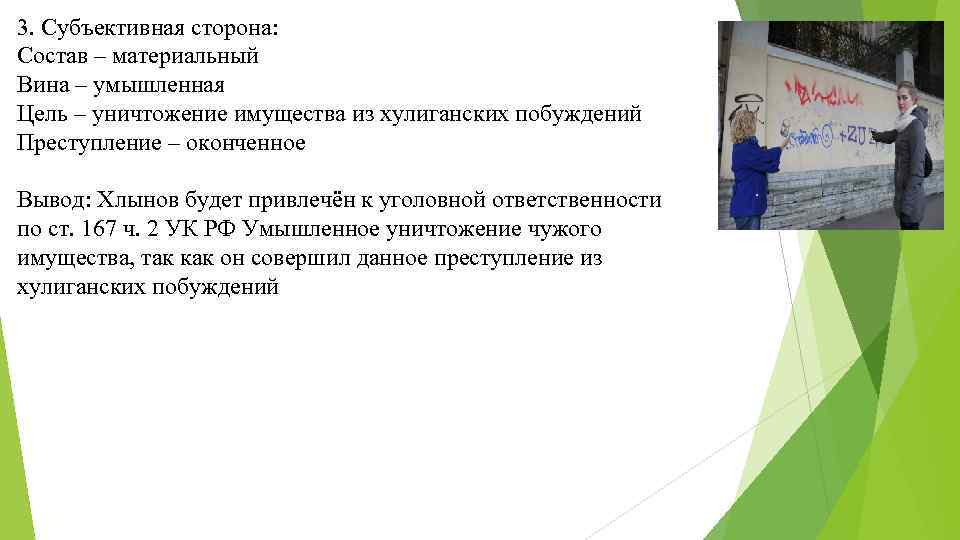 3. Субъективная сторона:
Состав – материальный
Вина – умышленная
Цель – уничтожение имущества из хулиганских побуждений
Преступление – оконченное

Вывод: Хлынов будет привлечён к уголовной ответственности по ст. 167 ч. 2 УК РФ Умышленное уничтожение чужого имущества, так как он совершил данное преступление из хулиганских побуждений